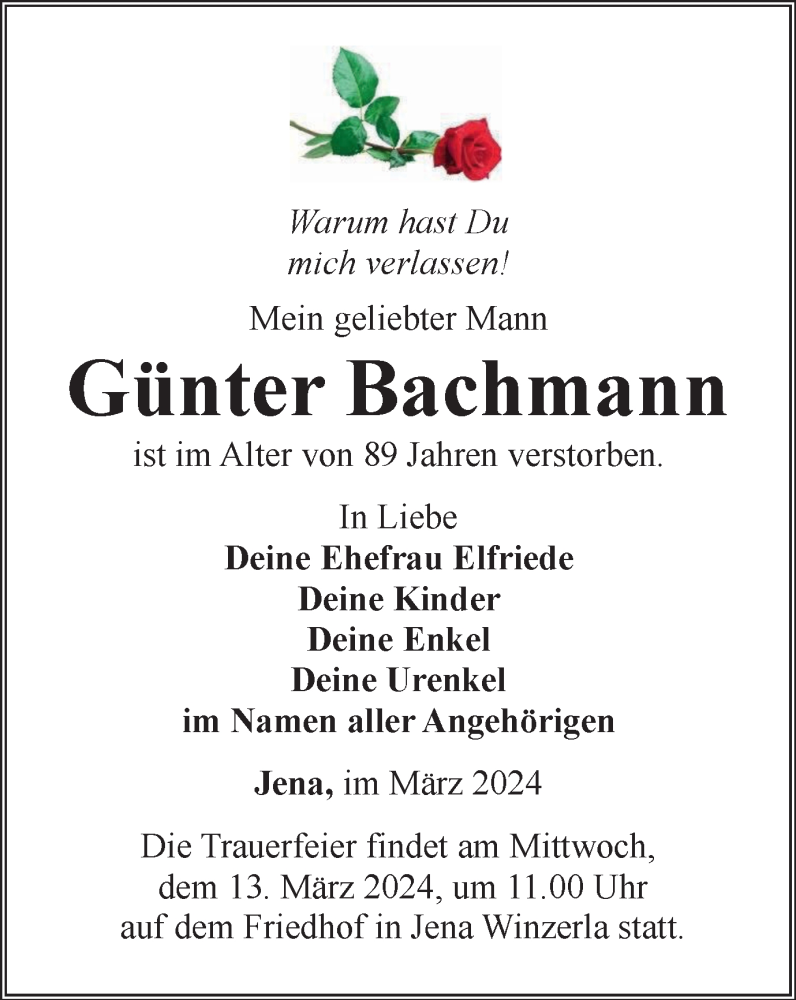 Warum hast Du
mich verlassen!

Mein geliebter Mann

Günter Bachmann

ist im Alter von 89 Jahren verstorben.

In Liebe
Deine Ehefrau Elfriede
Deine Kinder
Deine Enkel
Deine Urenkel
im Namen aller Angehörigen

Jena, im März 2024

Die Trauerfeier findet am Mittwoch,
dem 13. März 2024, um 11.00 Uhr
auf dem Friedhof in Jena Winzerla statt.